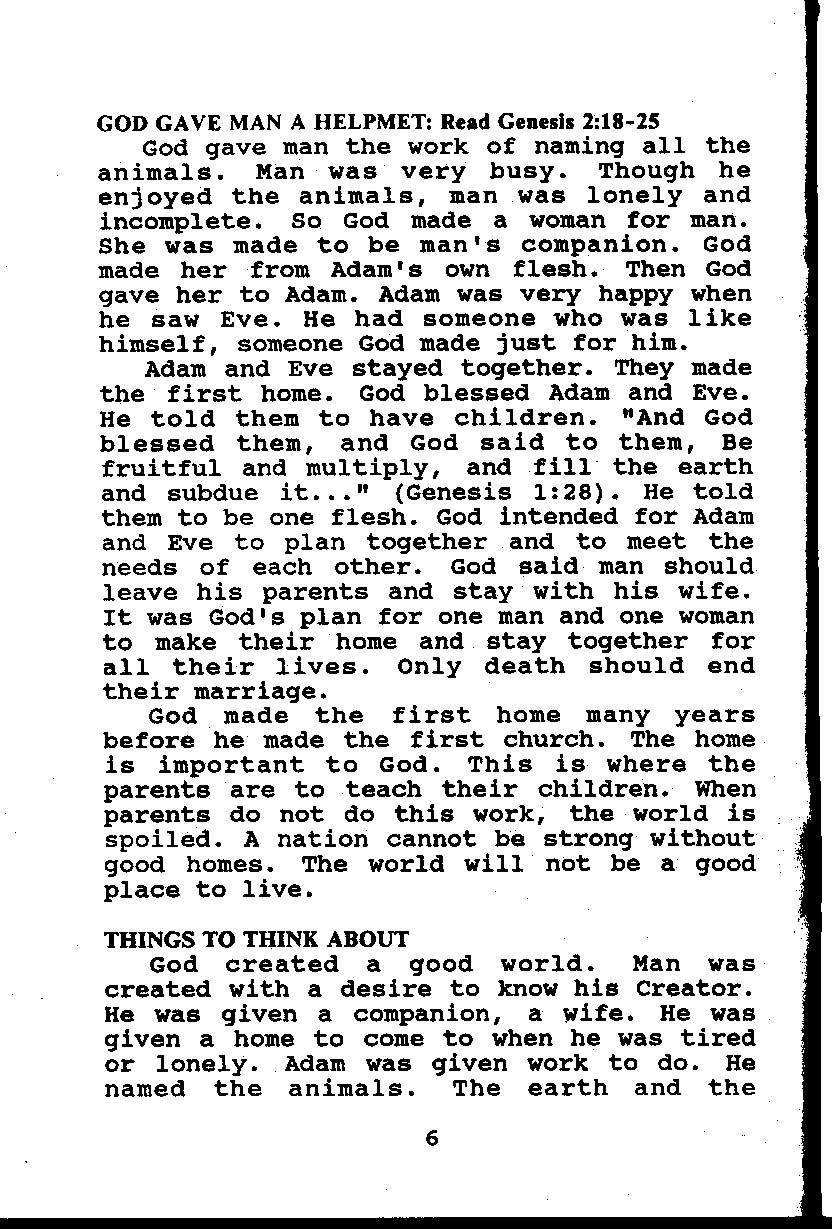 GOD GAVE MAN A HELPMET: Read Genesis 2:18-25

God gave man the work of naming all the animals. Man was very busy. Though he enjoyed the animals, man was lonely and incomplete. So God made a woman for man. She was made to be man's companion. God made her from Adam's own flesh. Then God gave her to Adam. Adam was very happy when he saw Eve. He had someone who was like himself, someone God made just for him.

Adam and Eve stayed together. They made the first home. God blessed Adam and Eve. He told them to have children. "And God blessed them, and God said to them, Be fruitful and multiply, and fill the earth and subdue it..." (Genesis 1:28). He told them to be one flesh. God intended for Adam and Eve to plan together and to meet the needs of each other. God said man should leave his parents and stay with his wife. It was God's plan for one man and one woman to make their home and stay together for all their lives. Only death should end their marriage.

God made the first home many years before he made the first church. The home is important to God. This is where the parents are to teach their children. When parents do not do this work, the world is spoiled. A nation cannot be strong without good homes. The world will not be a good place to live.

THINGS TO THINK ABOUT

God created a good world. Man was created with a desire to know his Creator. He was given a companion, a wife. He was given a home to come to when he was tired or lonely. Adam was given work to do. He named the animals. The earth and the

6